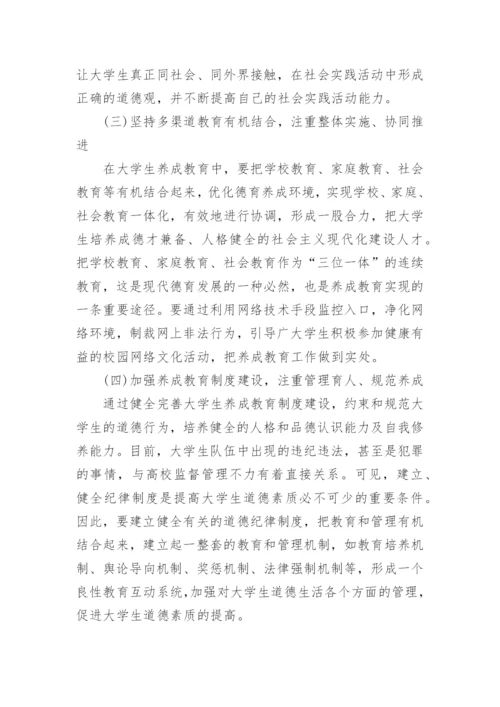 让大学生真正同社会、同外界接触，在社会实践活动中形成正确的道德观，并不断提高自己的社会实践活动能力。

(三)坚持多渠道教育有机结合，注重整体实施、协同推进

在大学生养成教育中，要把学校教育、家庭教育、社会教育等有机结合起来，优化德育养成环境，实现学校、家庭、社会教育一体化，有效地进行协调，形成一股合力，把大学生培养成德才兼备、人格健全的社会主义现代化建设人才。把学校教育、家庭教育、社会教育作为“三位一体”的连续教育，这是现代德育发展的一种必然，也是养成教育实现的一条重要途径。要通过利用网络技术手段监控入口，净化网络环境，制裁网上非法行为，引导广大学生积极参加健康有益的校园网络文化活动，把养成教育工作做到实处。

(四)加强养成教育制度建设，注重管理育人、规范养成

通过健全完善大学生养成教育制度建设，约束和规范大学生的道德行为，培养健全的人格和品德认识能力及自我修养能力。目前，大学生队伍中出现的违纪违法，甚至是犯罪的事情，与高校监督管理不力有着直接关系。可见，建立、健全纪律制度是提高大学生道德素质必不可少的重要条件。因此，要建立健全有关的道德纪律制度，把教育和管理有机结合起来，建立起一整套的教育和管理机制，如教育培养机制、舆论导向机制、奖惩机制、法律强制机制等，形成一个良性教育互动系统,加强对大学生道德生活各个方面的管理，促进大学生道德素质的提高。